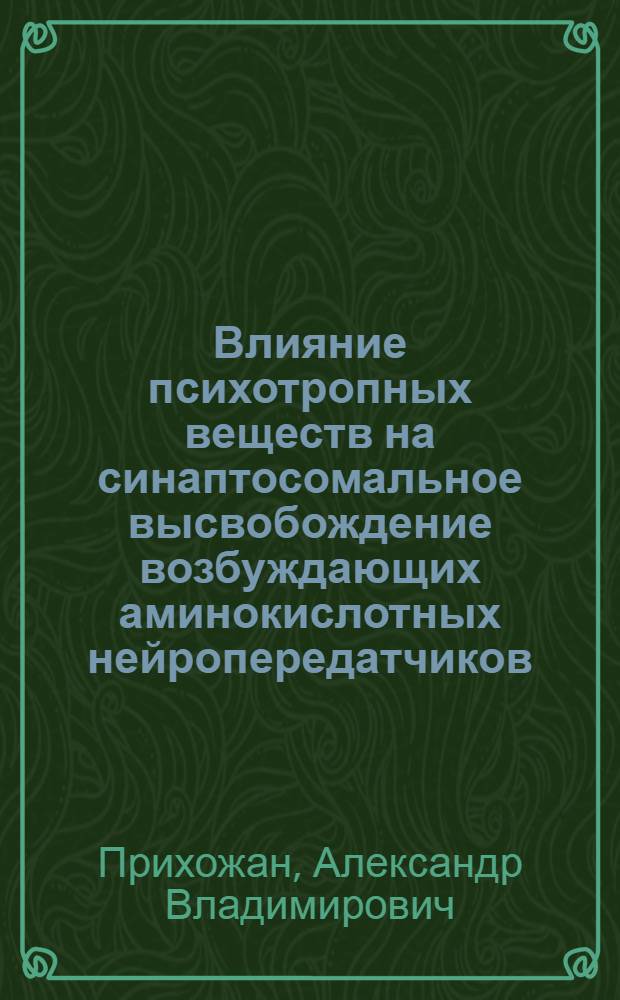 Влияние психотропных веществ на синаптосомальное высвобождение возбуждающих аминокислотных нейропередатчиков

Прихожан, Александр Владимирович